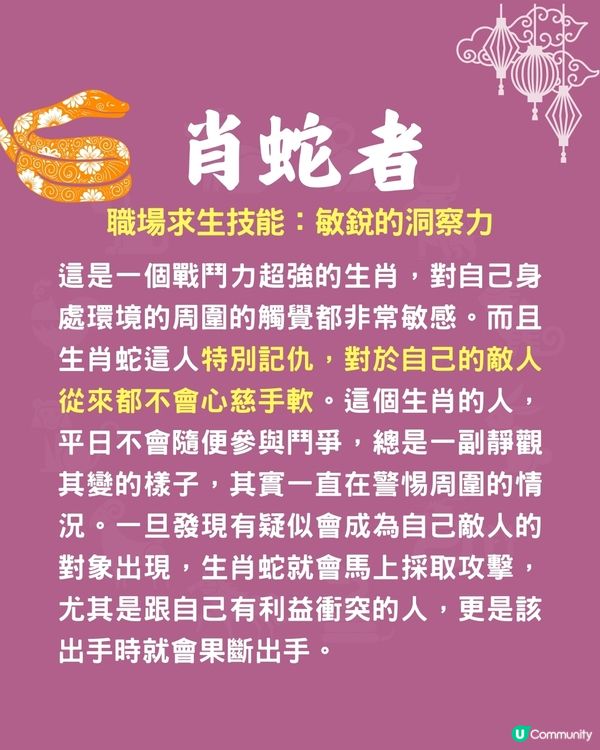 肖蛇者

職場求生技能：敏銳的洞察力

這是一個戰鬥力超強的生肖，對自己身處環境的周圍的觸覺都非常敏感。而且生肖蛇這人特別記仇，對於自己的敵人從來都不會心慈手軟。這個生肖的人，平日不會隨便參與鬥爭，總是一副靜觀其變的樣子，其實一直在警惕周圍的情況。一旦發現有疑似會成為自己敵人的對象出現，生肖蛇就會馬上採取攻擊，尤其是跟自己有利益衝突的人，更是該出手時就會果斷出手。

U Community